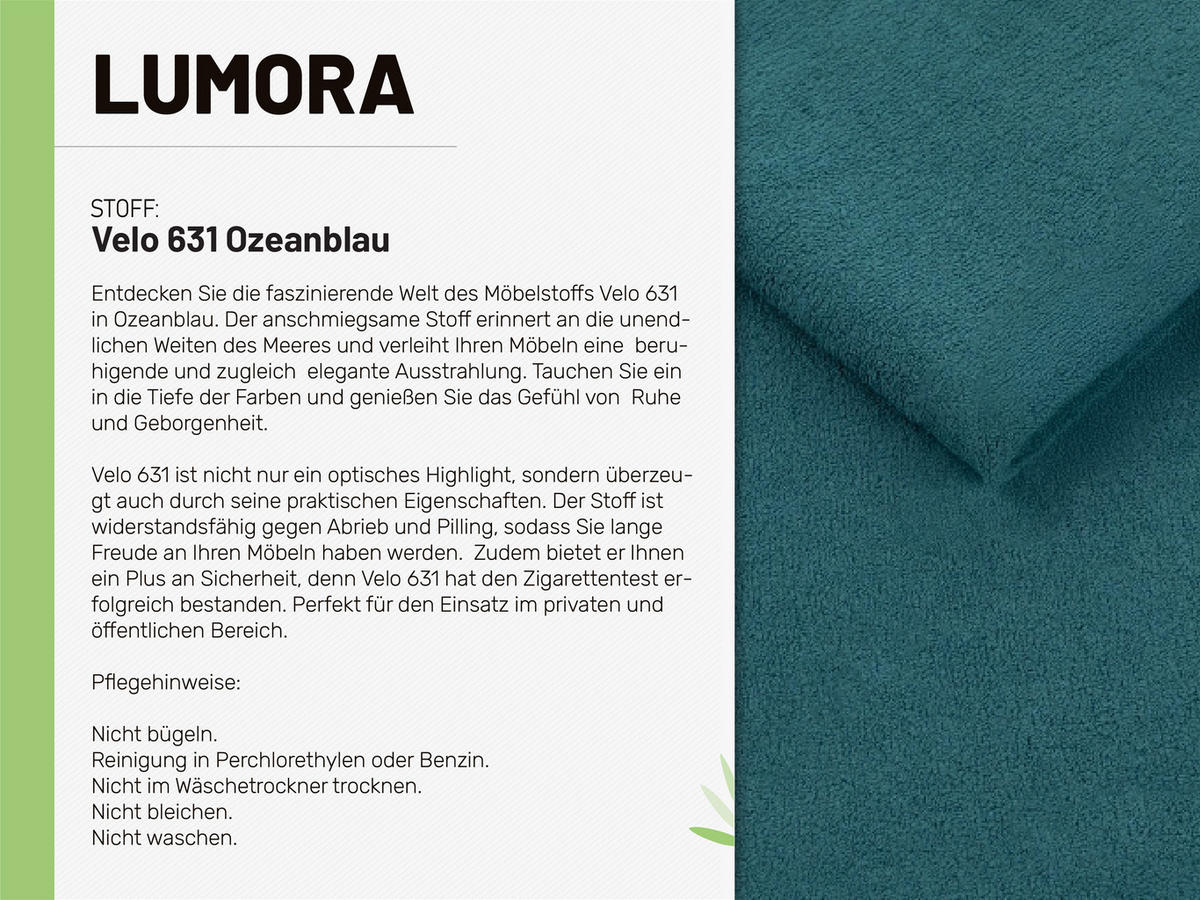 LUMORA

STOFF:
Velo 631 Ozeanblau

Entdecken Sie die faszinierende Welt des Möbelstoffs Velo 631 in Ozeanblau. Der anschmiegsame Stoff erinnert an die unendlichen Weiten des Meeres und verleiht Ihren Möbeln eine beruhigende und zugleich elegante Ausstrahlung. Tauchen Sie ein in die Tiefe der Farben und genießen Sie das Gefühl von Ruhe und Geborgenheit.

Velo 631 ist nicht nur ein optisches Highlight, sondern überzeugt auch durch seine praktischen Eigenschaften. Der Stoff ist widerstandsfähig gegen Abrieb und Pilling, sodass Sie lange Freude an Ihren Möbeln haben werden. Zudem bietet er Ihnen ein Plus an Sicherheit, denn Velo 631 hat den Zigarettentest erfolgreich bestanden. Perfekt für den Einsatz im privaten und öffentlichen Bereich.

Pflegehinweise:

Nicht bügeln.
Reinigung in Perchlorethylen oder Benzin.
Nicht im Wäschetrockner trocknen.
Nicht bleichen.
Nicht waschen.